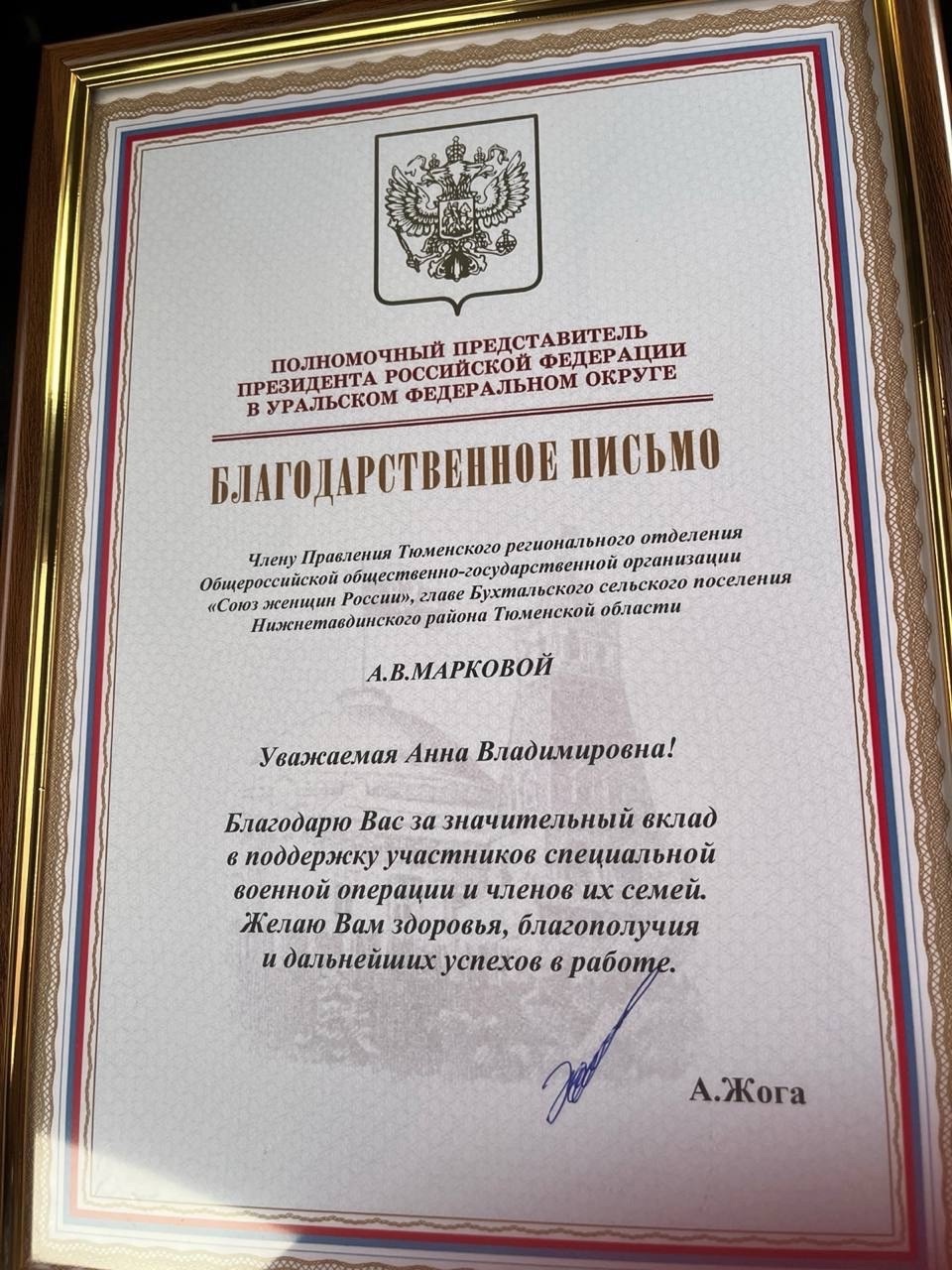 ПОЛНОМОЧНЫЙ ПРЕДСТАВИТЕЛЬ
ПРЕЗИДЕНТА РОССИЙСКОЙ ФЕДЕРАЦИИ
В УРАЛЬСКОМ ФЕДЕРАЛЬНОМ ОКРУГЕ

БЛАГОДАРСТВЕННОЕ ПИСЬМО

Члену Правления Тюменского регионального отделения Общероссийской общественно-государственной организации «Союз женщин России», главе Бухтальского сельского поселения Нижнетавдинского района Тюменской области

А.В.МАРКОВОЙ

Уважаемая Анна Владимировна!

Благодарю Вас за значительный вклад в поддержку участников специальной военной операции и членов их семей. Желаю Вам здоровья, благополучия и дальнейших успехов в работе.

А.Жога